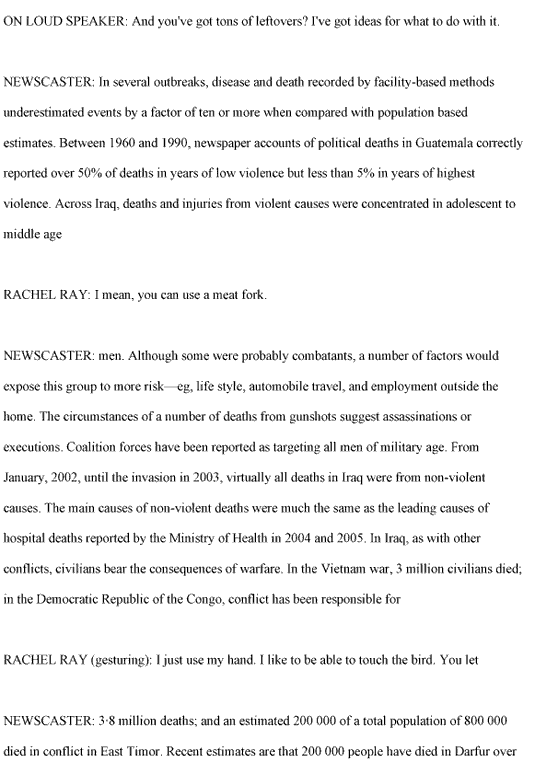 ON LOUD SPEAKER: And you've got tons of leftovers? I've got ideas for what to do with it.

NEWSCASTER: In several outbreaks, disease and death recorded by facility-based methods underestimated events by a factor of ten or more when compared with population based estimates. Between 1960 and 1990, newspaper accounts of political deaths in Guatemala correctly reported over 50% of deaths in years of low violence but less than 5% in years of highest violence. Across Iraq, deaths and injuries from violent causes were concentrated in adolescent to middle age

RACHEL RAY: I mean, you can use a meat fork.

NEWSCASTER: men. Although some were probably combatants, a number of factors would expose this group to more risk—eg, life style, automobile travel, and employment outside the home. The circumstances of a number of deaths from gunshots suggest assassinations or executions. Coalition forces have been reported as targeting all men of military age. From January, 2002, until the invasion in 2003, virtually all deaths in Iraq were from non-violent causes. The main causes of non-violent deaths were much the same as the leading causes of hospital deaths reported by the Ministry of Health in 2004 and 2005. In Iraq, as with other conflicts, civilians bear the consequences of warfare. In the Vietnam war, 3 million civilians died; in the Democratic Republic of the Congo, conflict has been responsible for

RACHEL RAY (gesturing): I just use my hand. I like to be able to touch the bird. You let

NEWSCASTER: 3·8 million deaths; and an estimated 200 000 of a total population of 800 000 died in conflict in East Timor. Recent estimates are that 200 000 people have died in Darfur over